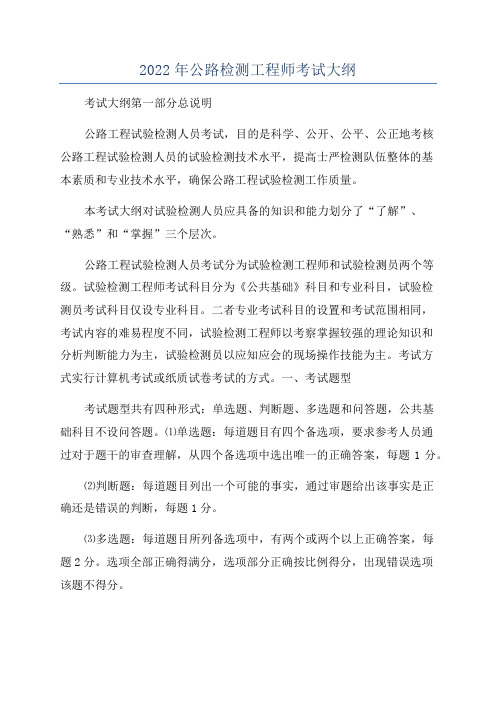 2022 年公路检测工程师考试大纲

考试大纲第一部分总说明

公路工程试验检测人员考试，目的是科学、公开、公平、公正地考核公路工程试验检测人员的试验检测技术水平，提高士严检测队伍整体的基本素质和专业技术水平，确保公路工程试验检测工作质量。

本考试大纲对试验检测人员应具备的知识和能力划分了“了解”、“熟悉”和“掌握”三个层次。

公路工程试验检测人员考试分为试验检测工程师和试验检测员两个等级。试验检测工程师考试科目分为《公共基础》科目和专业科目，试验检测员考试科目仅设专业科目。二者专业考试科目的设置和考试范围相同，考试内容的难易程度不同，试验检测工程师以考察掌握较强的理论知识和分析判断能力为主，试验检测员以应知应会的现场操作技能为主。考试方式实行计算机考试或纸质试卷考试的方式。一、考试题型

考试题型共有四种形式：单选题、判断题、多选题和问答题，公共基础科目不设问答题。⑴单选题：每道题目有四个备选项，要求参考人员通过对于题干的审查理解，从四个备选项中选出唯一的正确答案，每题 1 分。

⑵判断题：每道题目列出一个可能的事实，通过审题给出该事实是正确还是错误的判断，每题 1 分。

⑶多选题：每道题目所列备选项中，有两个或两个以上正确答案，每题 2 分。选项全部正确得满分，选项部分正确按比例得分，出现错误选项该题不得分。